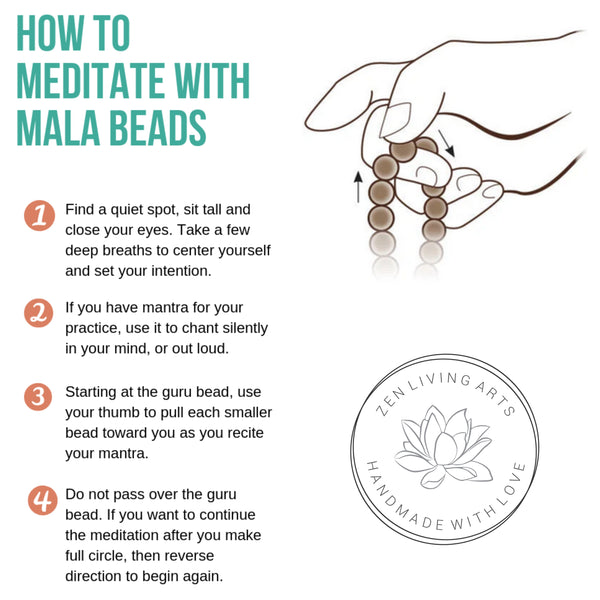 HOW TO MEDITATE WITH MALA BEADS

1 Find a quiet spot, sit tall and close your eyes. Take a few deep breaths to center yourself and set your intention.

2 If you have mantra for your practice, use it to chant silently in your mind, or out loud.

3 Starting at the guru bead, use your thumb to pull each smaller bead toward you as you recite your mantra.

4 Do not pass over the guru bead. If you want to continue the meditation after you make full circle, then reverse direction to begin again.

ZEN LIVING ARTS
HANDMADE WITH LOVE